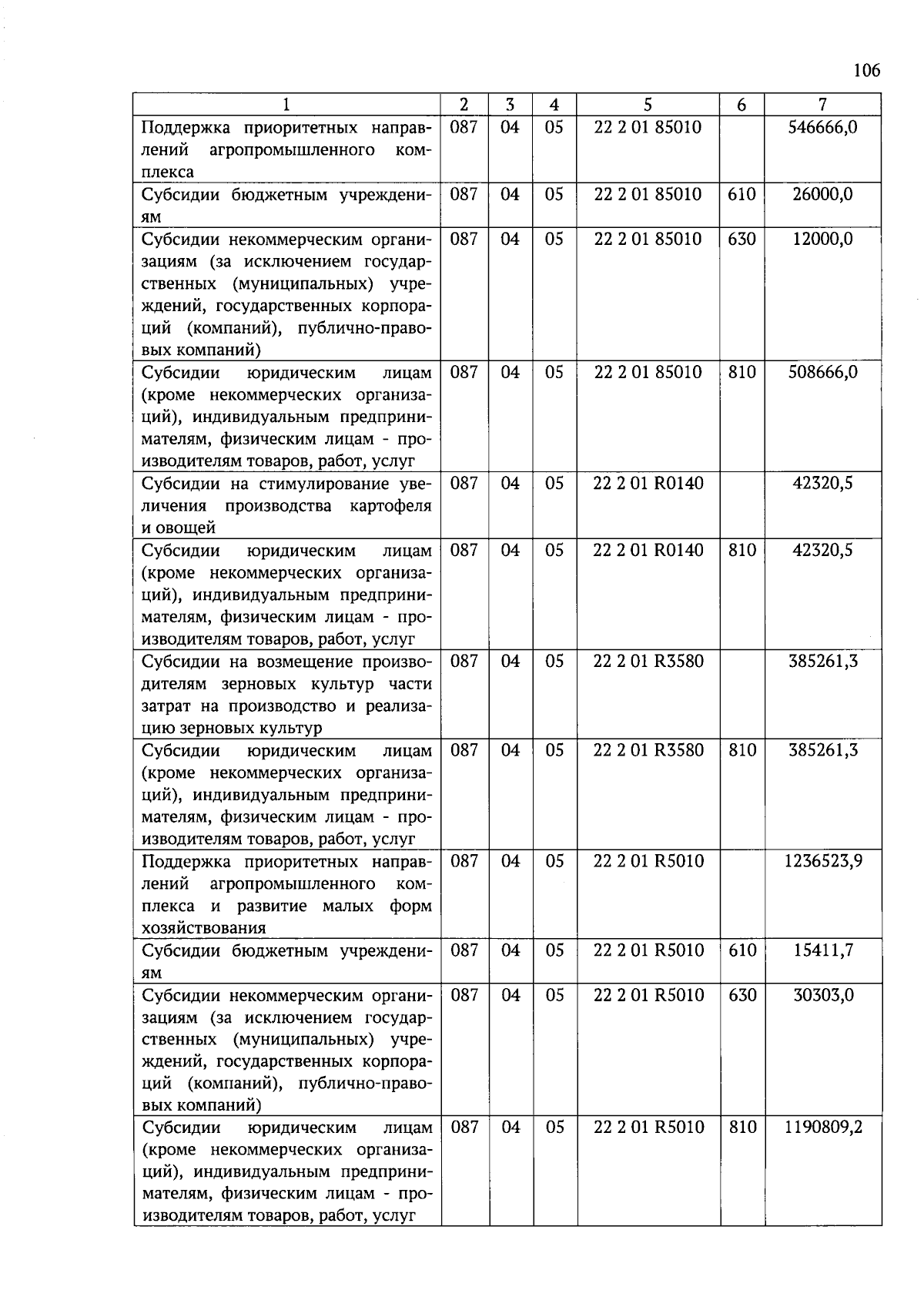 106

| 1 | 2 | 3 | 4 | 5 | 6 | 7 |
|---|---|---|---|---|---|---|
| Поддержка приоритетных направлений агропромышленного комплекса | 087 | 04 | 05 | 22 2 01 85010 | | 546666,0 |
| Субсидии бюджетным учреждениям | 087 | 04 | 05 | 22 2 01 85010 | 610 | 26000,0 |
| Субсидии некоммерческим организациям (за исключением государственных (муниципальных) учреждений, государственных корпораций (компаний), публично-правовых компаний) | 087 | 04 | 05 | 22 2 01 85010 | 630 | 12000,0 |
| Субсидии юридическим лицам (кроме некоммерческих организаций), индивидуальным предпринимателям, физическим лицам - производителям товаров, работ, услуг | 087 | 04 | 05 | 22 2 01 85010 | 810 | 508666,0 |
| Субсидии на стимулирование увеличения производства картофеля и овощей | 087 | 04 | 05 | 22 2 01 R0140 | | 42320,5 |
| Субсидии юридическим лицам (кроме некоммерческих организаций), индивидуальным предпринимателям, физическим лицам - производителям товаров, работ, услуг | 087 | 04 | 05 | 22 2 01 R0140 | 810 | 42320,5 |
| Субсидии на возмещение производителям зерновых культур части затрат на производство и реализацию зерновых культур | 087 | 04 | 05 | 22 2 01 R3580 | | 385261,3 |
| Субсидии юридическим лицам (кроме некоммерческих организаций), индивидуальным предпринимателям, физическим лицам - производителям товаров, работ, услуг | 087 | 04 | 05 | 22 2 01 R3580 | 810 | 385261,3 |
| Поддержка приоритетных направлений агропромышленного комплекса и развитие малых форм хозяйствования | 087 | 04 | 05 | 22 2 01 R5010 | | 1236523,9 |
| Субсидии бюджетным учреждениям | 087 | 04 | 05 | 22 2 01 R5010 | 610 | 15411,7 |
| Субсидии некоммерческим организациям (за исключением государственных (муниципальных) учреждений, государственных корпораций (компаний), публично-правовых компаний) | 087 | 04 | 05 | 22 2 01 R5010 | 630 | 30303,0 |
| Субсидии юридическим лицам (кроме некоммерческих организаций), индивидуальным предпринимателям, физическим лицам - производителям товаров, работ, услуг | 087 | 04 | 05 | 22 2 01 R5010 | 810 | 1190809,2 |